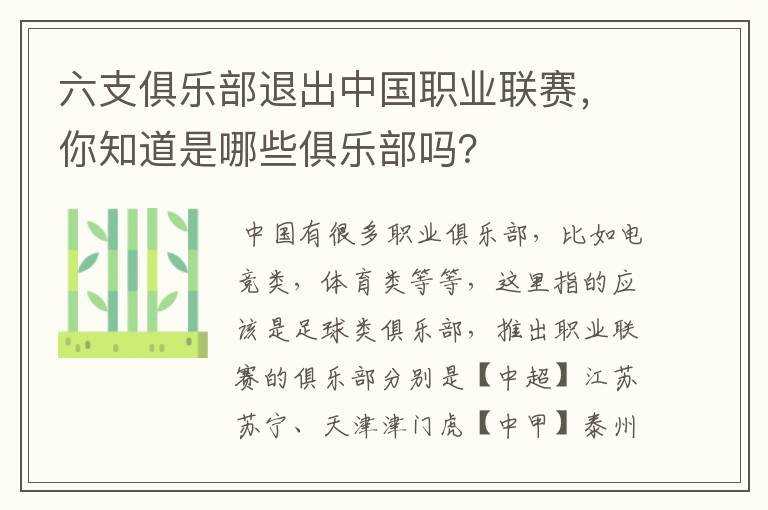 六支俱乐部退出中国职业联赛，你知道是哪些俱乐部吗？

中国有很多职业俱乐部，比如电竞类，体育类等等，这里指的应该是足球类俱乐部，推出职业联赛的俱乐部分别是【中超】江苏苏宁、天津津门虎【中甲】泰州